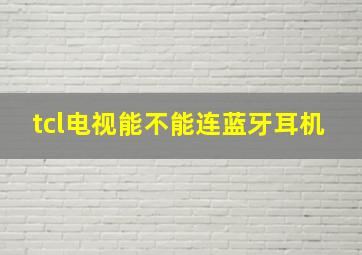 tcl电视能不能连蓝牙耳机